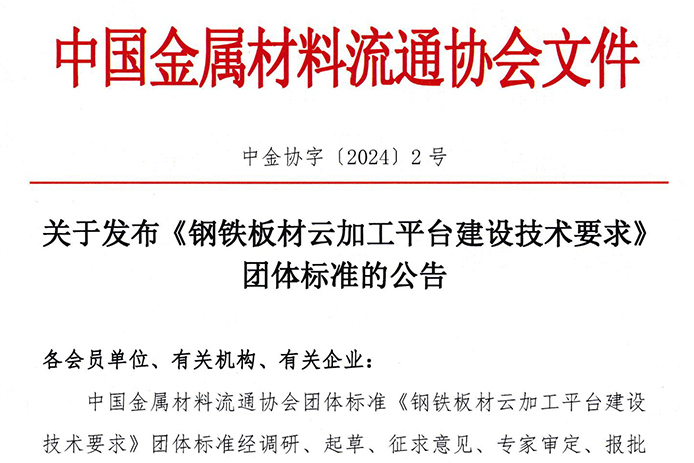 中国金属材料流通协会文件

中金协字〔2024〕2号

关于发布《钢铁板材云加工平台建设技术要求》
团体标准的公告

各会员单位、有关机构、有关企业：

中国金属材料流通协会团体标准《钢铁板材云加工平台建设技术要求》团体标准经调研、起草、征求意见、专家审定、报批